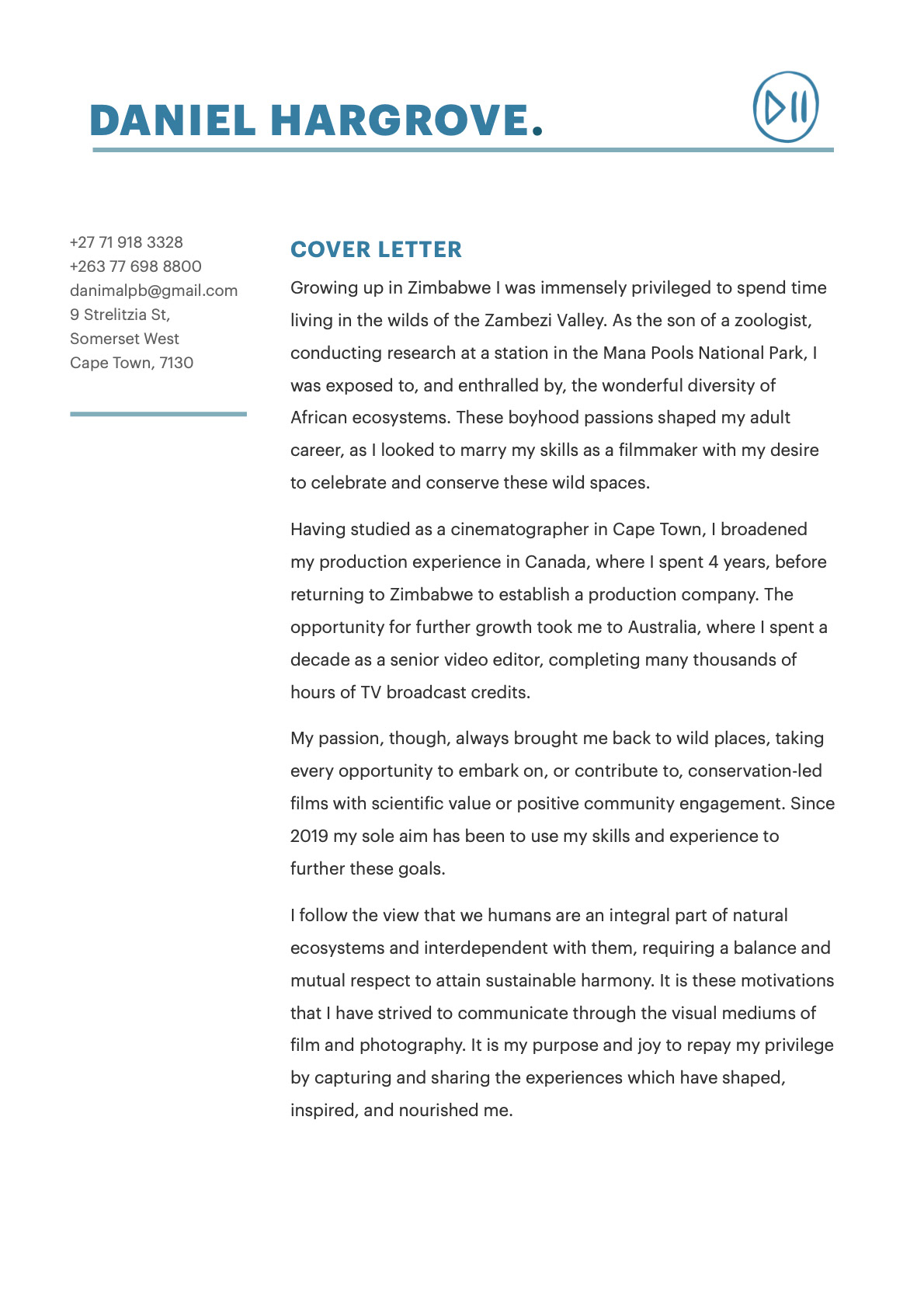 DANIEL HARGROVE.

+27 71 918 3328
+263 77 698 8800
danimalpb@gmail.com
9 Strelitzia St,
Somerset West
Cape Town, 7130

COVER LETTER

Growing up in Zimbabwe I was immensely privileged to spend time living in the wilds of the Zambezi Valley. As the son of a zoologist, conducting research at a station in the Mana Pools National Park, I was exposed to, and enthralled by, the wonderful diversity of African ecosystems. These boyhood passions shaped my adult career, as I looked to marry my skills as a filmmaker with my desire to celebrate and conserve these wild spaces.

Having studied as a cinematographer in Cape Town, I broadened my production experience in Canada, where I spent 4 years, before returning to Zimbabwe to establish a production company. The opportunity for further growth took me to Australia, where I spent a decade as a senior video editor, completing many thousands of hours of TV broadcast credits.

My passion, though, always brought me back to wild places, taking every opportunity to embark on, or contribute to, conservation-led films with scientific value or positive community engagement. Since 2019 my sole aim has been to use my skills and experience to further these goals.

I follow the view that we humans are an integral part of natural ecosystems and interdependent with them, requiring a balance and mutual respect to attain sustainable harmony. It is these motivations that I have strived to communicate through the visual mediums of film and photography. It is my purpose and joy to repay my privilege by capturing and sharing the experiences which have shaped, inspired, and nourished me.